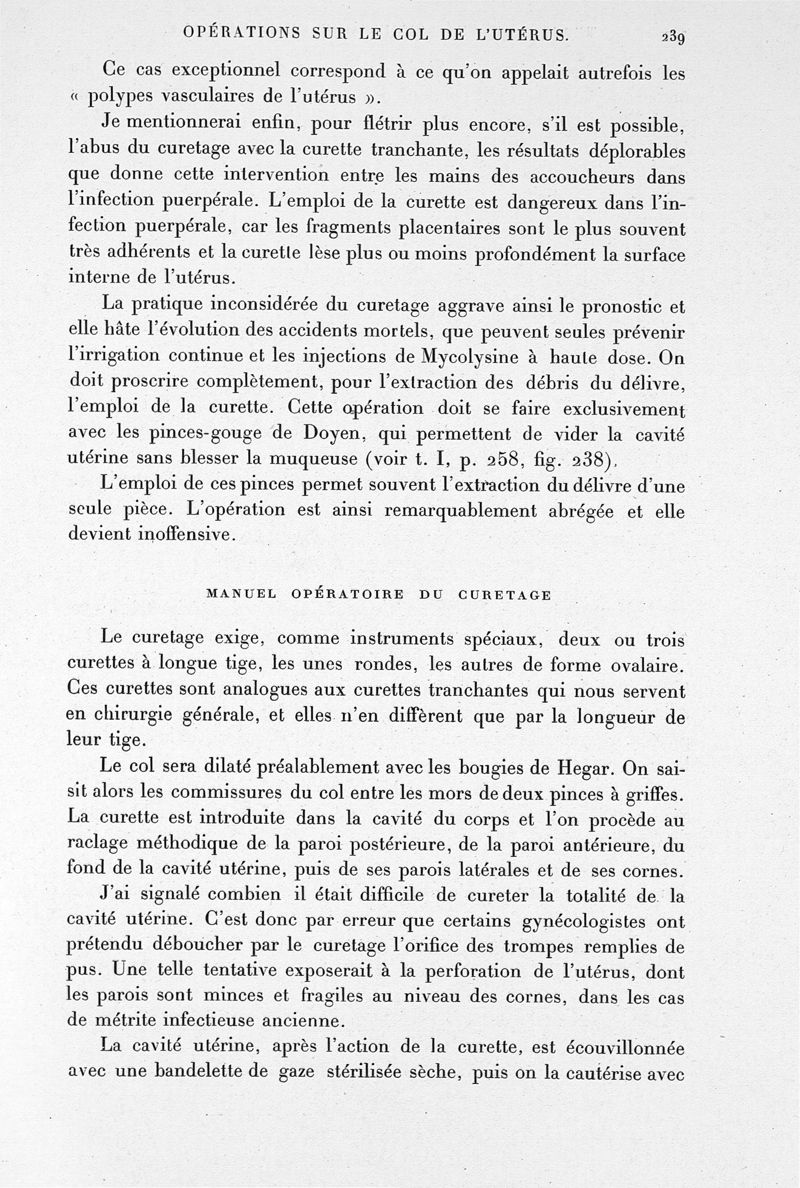 OPÉRATIONS SUR LE COL DE L'UTÉRUS. 239

Ce cas exceptionnel correspond à ce qu'on appelait autrefois les « polypes vasculaires de l'utérus ».

Je mentionnerai enfin, pour flétrir plus encore, s'il est possible, l'abus du curetage avec la curette tranchante, les résultats déplorables que donne cette intervention entre les mains des accoucheurs dans l'infection puerpérale. L'emploi de la curette est dangereux dans l'infection puerpérale, car les fragments placentaires sont le plus souvent très adhérents et la curette lèse plus ou moins profondément la surface interne de l'utérus.

La pratique inconsidérée du curetage aggrave ainsi le pronostic et elle hâte l'évolution des accidents mortels, que peuvent seules prévenir l'irrigation continue et les injections de Mycolysine à haute dose. On doit proscrire complètement, pour l'extraction des débris du délivre, l'emploi de la curette. Cette opération doit se faire exclusivement avec les pinces-gouge de Doyen, qui permettent de vider la cavité utérine sans blesser la muqueuse (voir t. I, p. 258, fig. 238).

L'emploi de ces pinces permet souvent l'extraction du délivre d'une seule pièce. L'opération est ainsi remarquablement abrégée et elle devient inoffensive.

MANUEL OPÉRATOIRE DU CURETAGE

Le curetage exige, comme instruments spéciaux, deux ou trois curettes à longue tige, les unes rondes, les autres de forme ovalaire. Ces curettes sont analogues aux curettes tranchantes qui nous servent en chirurgie générale, et elles n'en diffèrent que par la longueur de leur tige.

Le col sera dilaté préalablement avec les bougies de Hegar. On saisit alors les commissures du col entre les mors de deux pinces à griffes. La curette est introduite dans la cavité du corps et l'on procède au raclage méthodique de la paroi postérieure, de la paroi antérieure, du fond de la cavité utérine, puis de ses parois latérales et de ses cornes.

J'ai signalé combien il était difficile de cureter la totalité de la cavité utérine. C'est donc par erreur que certains gynécologistes ont prétendu déboucher par le curetage l'orifice des trompes remplies de pus. Une telle tentative exposerait à la perforation de l'utérus, dont les parois sont minces et fragiles au niveau des cornes, dans les cas de métrite infectieuse ancienne.

La cavité utérine, après l'action de la curette, est écouvillonnée avec une bandelette de gaze stérilisée sèche, puis on la cautérise avec